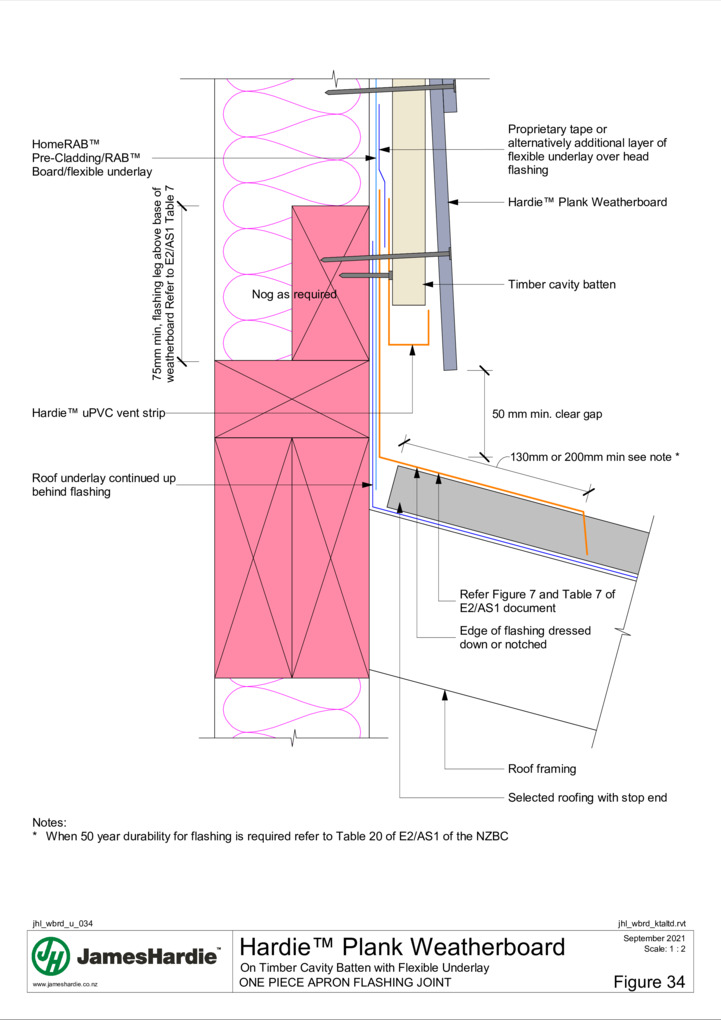 HomeRAB™
Pre-Cladding/RAB™
Board/flexible underlay

75mm min. flashing leg above base of weatherboard Refer to E2/AS1 Table 7

Nog as required

Hardie™ uPVC vent strip

Roof underlay continued up behind flashing

Proprietary tape or alternatively additional layer of flexible underlay over head flashing

Hardie™ Plank Weatherboard

Timber cavity batten

50 mm min. clear gap

130mm or 200mm min see note *

Refer Figure 7 and Table 7 of E2/AS1 document

Edge of flashing dressed down or notched

Roof framing

Selected roofing with stop end

Notes:
* When 50 year durability for flashing is required refer to Table 20 of E2/AS1 of the NZBC

jhl_wbrd_u_034

jhl_wbrd_ktaltd.rvt

JamesHardie™

www.jameshardie.co.nz

Hardie™ Plank Weatherboard
On Timber Cavity Batten with Flexible Underlay
ONE PIECE APRON FLASHING JOINT

September 2021
Scale: 1 : 2

Figure 34